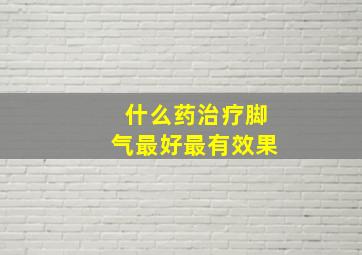 什么药治疗脚气最好最有效果